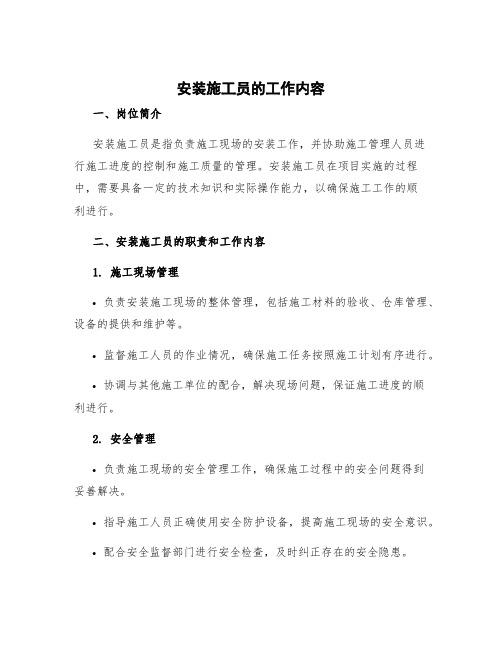 安装施工员的工作内容

一、岗位简介

安装施工员是指负责施工现场的安装工作，并协助施工管理人员进行施工进度的控制和施工质量的管理。安装施工员在项目实施的过程中，需要具备一定的技术知识和实际操作能力，以确保施工工作的顺利进行。

二、安装施工员的职责和工作内容

1. 施工现场管理

• 负责安装施工现场的整体管理，包括施工材料的验收、仓库管理、设备的提供和维护等。

• 监督施工人员的作业情况，确保施工任务按照施工计划有序进行。

• 协调与其他施工单位的配合，解决现场问题，保证施工进度的顺利进行。

2. 安全管理

• 负责施工现场的安全管理工作，确保施工过程中的安全问题得到妥善解决。

• 指导施工人员正确使用安全防护设备，提高施工现场的安全意识。

• 配合安全监督部门进行安全检查，及时纠正存在的安全隐患。